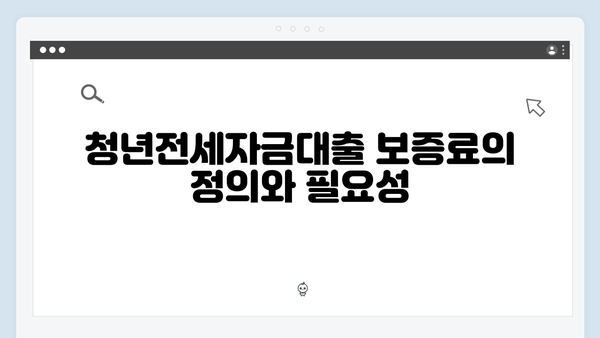 청년전세자금대출 보증료의 정의와 필요성